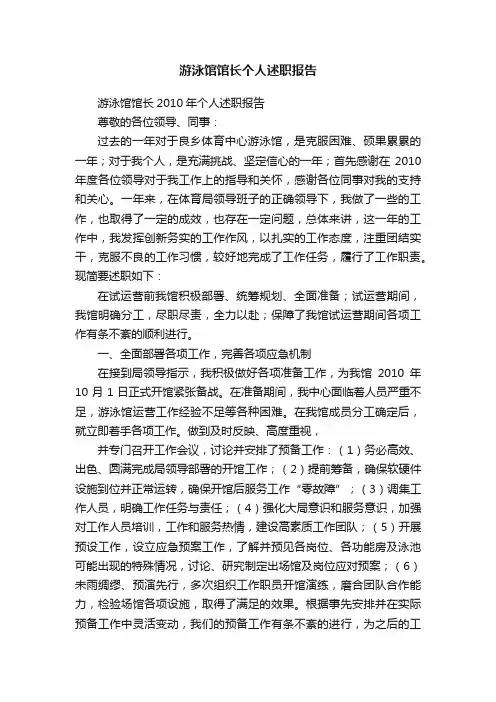 游泳馆馆长个人述职报告

游泳馆馆长 2010 年个人述职报告

尊敬的各位领导、同事：

过去的一年对于良乡体育中心游泳馆，是克服困难、硕果累累的一年；对于我个人，是充满挑战、坚定信心的一年；首先感谢在 2010 年度各位领导对于我工作上的指导和关怀，感谢各位同事对我的支持和关心。一年来，在体育局领导班子的正确领导下，我做了一些的工作，也取得了一定的成效，也存在一定问题，总体来讲，这一年的工作中，我发挥创新务实的工作作风，以扎实的工作态度，注重团结实干，克服不良的工作习惯，较好地完成了工作任务，履行了工作职责。现简要述职如下：

在试运营前我馆积极部署、统筹规划、全面准备；试运营期间，我馆明确分工，尽职尽责，全力以赴；保障了我馆试运营期间各项工作有条不紊的顺利进行。

一、全面部署各项工作，完善各项应急机制

在接到局领导指示，我积极做好各项准备工作，为我馆 2010 年 10 月 1 日正式开馆紧张备战。在准备期间，我中心面临着人员严重不足，游泳馆运营工作经验不足等各种困难。在我馆成员分工确定后，就立即着手各项工作。做到及时反映、高度重视，

并专门召开工作会议，讨论并安排了预备工作：（1）务必高效、出色、圆满完成局领导部署的开馆工作；（2）提前筹备，确保软硬件设施到位并正常运转，确保开馆后服务工作“零故障”；（3）调集工作人员，明确工作任务与责任；（4）强化大局意识和服务意识，加强对工作人员培训，工作和服务热情，建设高素质工作团队；（5）开展预设工作，设立应急预案工作，了解并预见各岗位、各功能房及泳池可能出现的特殊情况，讨论、研究制定出场馆及岗位应对预案；（6）未雨绸缪、预演先行，多次组织工作职员开馆演练，磨合团队合作能力，检验场馆各项设施，取得了满足的效果。根据事先安排并在实际预备工作中灵活变动，我们的预备工作有条不紊的进行，为之后的工